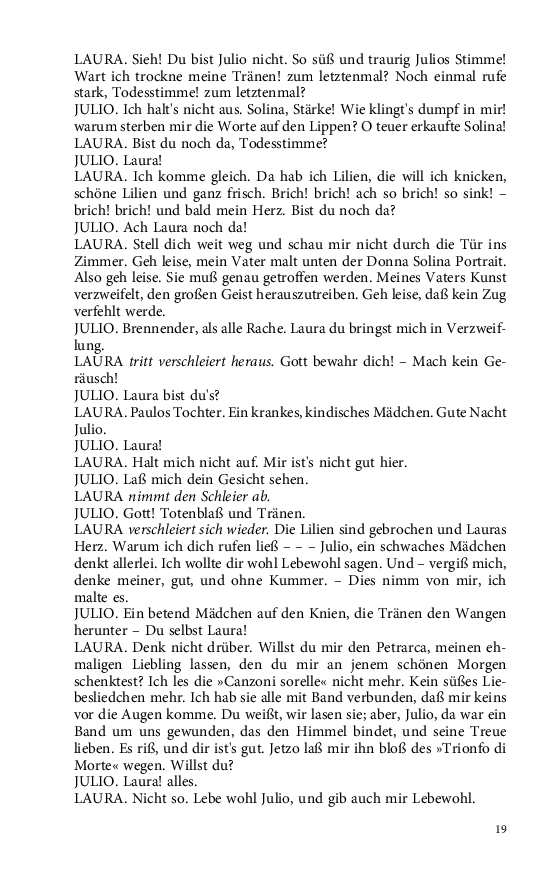 LAURA. Sieh! Du bist Julio nicht. So süß und traurig Julios Stimme! Wart ich trockne meine Tränen! zum letztenmal? Noch einmal rufe stark, Todesstimme! zum letztenmal?
JULIO. Ich halt's nicht aus. Solina, Stärke! Wie klingt's dumpf in mir! warum sterben mir die Worte auf den Lippen? O teuer erkaufte Solina!
LAURA. Bist du noch da, Todesstimme?
JULIO. Laura!
LAURA. Ich komme gleich. Da hab ich Lilien, die will ich knicken, schöne Lilien und ganz frisch. Brich! brich! ach so brich! so sink! – brich! brich! und bald mein Herz. Bist du noch da?
JULIO. Ach Laura noch da!
LAURA. Stell dich weit weg und schau mir nicht durch die Tür ins Zimmer. Geh leise, mein Vater malt unten der Donna Solina Portrait. Also geh leise. Sie muß genau getroffen werden. Meines Vaters Kunst verzweifelt, den großen Geist herauszutreiben. Geh leise, daß kein Zug verfehlt werde.
JULIO. Brennender, als alle Rache. Laura du bringst mich in Verzweiflung.
LAURA tritt verschleiert heraus. Gott bewahr dich! – Mach kein Geräusch!
JULIO. Laura bist du's?
LAURA. Paulos Tochter. Ein krankes, kindisches Mädchen. Gute Nacht Julio.
JULIO. Laura!
LAURA. Halt mich nicht auf. Mir ist's nicht gut hier.
JULIO. Laß mich dein Gesicht sehen.
LAURA nimmt den Schleier ab.
JULIO. Gott! Totenblaß und Tränen.
LAURA verschleiert sich wieder. Die Lilien sind gebrochen und Lauras Herz. Warum ich dich rufen ließ – – – Julio, ein schwaches Mädchen denkt allerlei. Ich wollte dir wohl Lebewohl sagen. Und – vergiß mich, denke meiner, gut, und ohne Kummer. – Dies nimm von mir, ich malte es.
JULIO. Ein betend Mädchen auf den Knien, die Tränen den Wangen herunter – Du selbst Laura!
LAURA. Denk nicht drüber. Willst du mir den Petrarca, meinen ehmaligen Liebling lassen, den du mir an jenem schönen Morgen schenktest? Ich les die »Canzoni sorelle« nicht mehr. Kein süßes Liebesliedchen mehr. Ich hab sie alle mit Band verbunden, daß mir keins vor die Augen komme. Du weißt, wir lasen sie; aber, Julio, da war ein Band um uns gewunden, das den Himmel bindet, und seine Treue lieben. Es riß, und dir ist's gut. Jetzo laß mir ihn bloß des »Trionfo di Morte« wegen. Willst du?
JULIO. Laura! alles.
LAURA. Nicht so. Lebe wohl Julio, und gib auch mir Lebewohl.

19